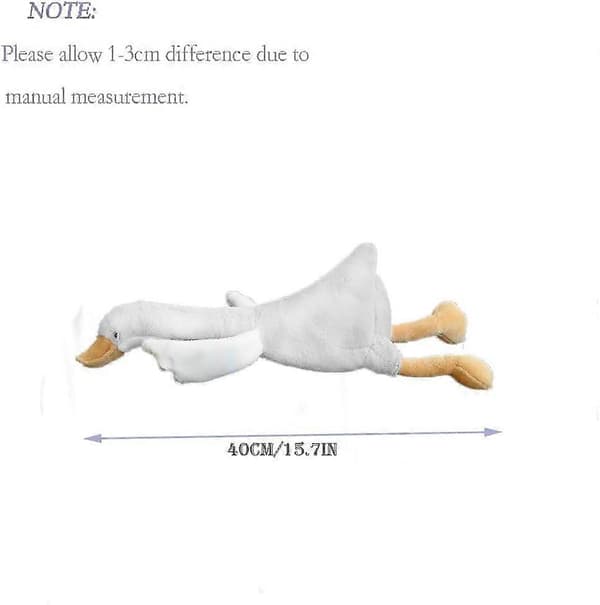 NOTE:

Please allow 1-3cm difference due to manual measurement.

40CM/15.7IN